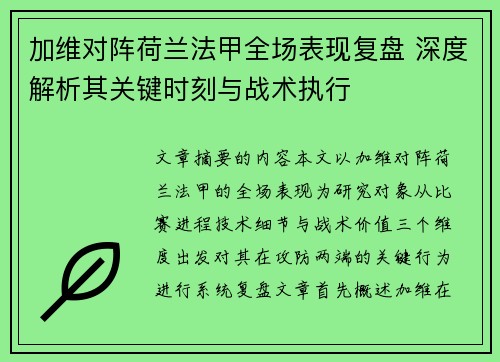 加维对阵荷兰法甲全场表现复盘 深度解析其关键时刻与战术执行

文章摘要的内容本文以加维对阵荷兰法甲的全场表现为研究对象从比赛进程技术细节与战术价值三个维度出发对其在攻防两端的关键行为进行系统复盘文章首先概述加维在